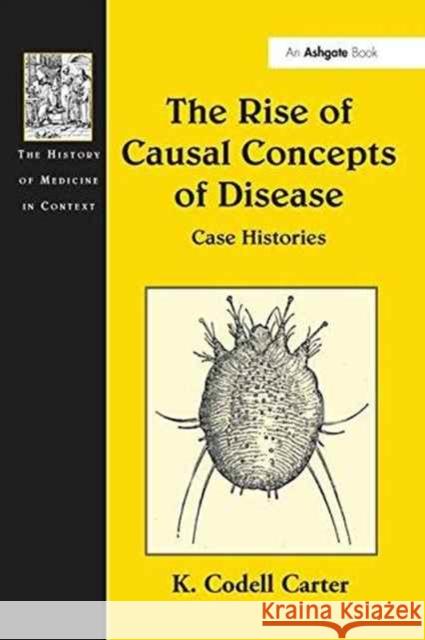 THE HISTORY OF MEDICINE IN CONTEXT

An Ashgate Book

The Rise of Causal Concepts of Disease

Case Histories

K. Codell Carter